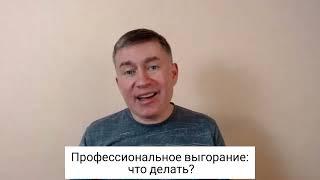 Профессиональное выгорание: что делать?